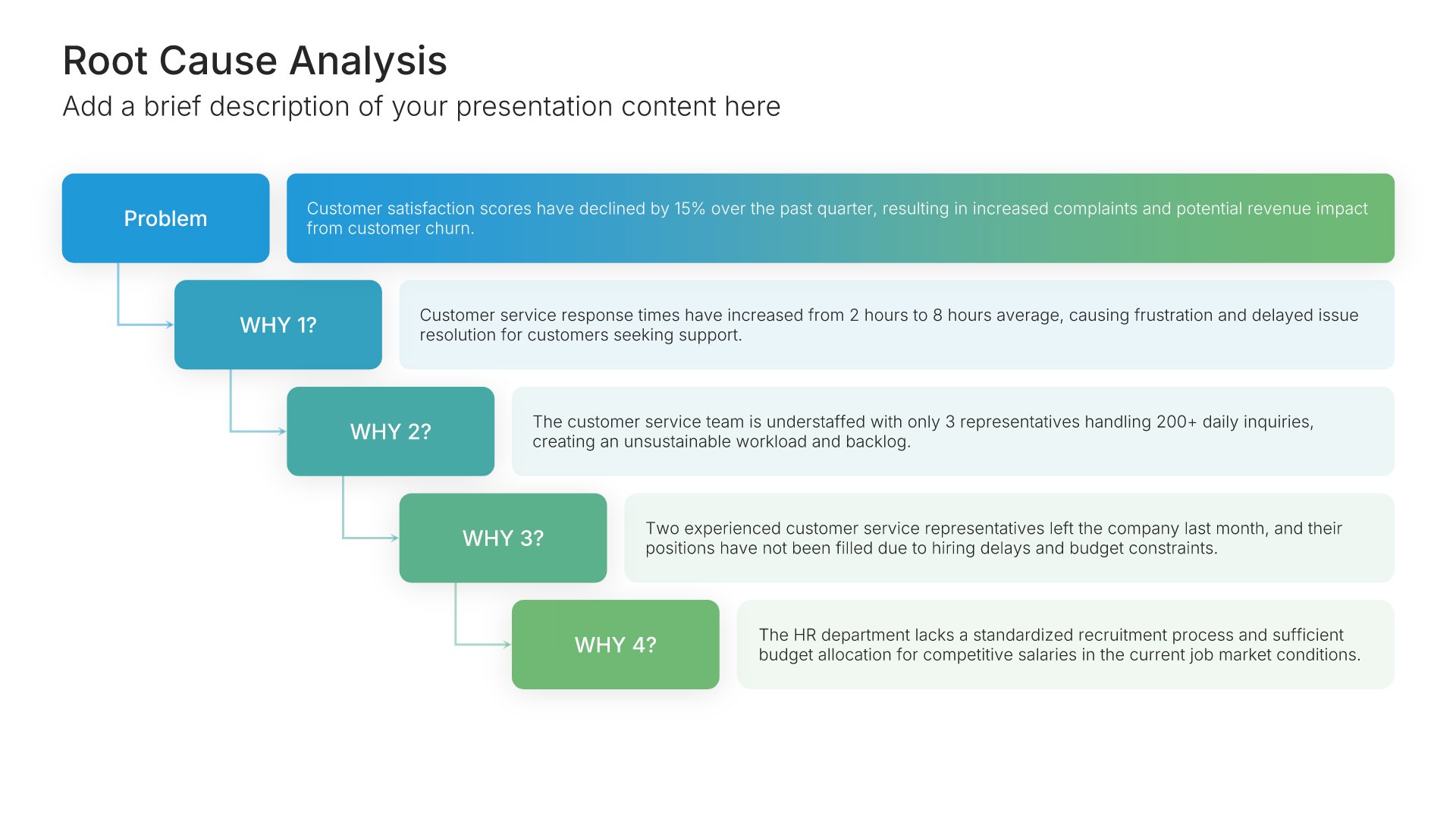 Root Cause Analysis

Add a brief description of your presentation content here

Problem

Customer satisfaction scores have declined by 15% over the past quarter, resulting in increased complaints and potential revenue impact from customer churn.

WHY 1?

Customer service response times have increased from 2 hours to 8 hours average, causing frustration and delayed issue resolution for customers seeking support.

WHY 2?

The customer service team is understaffed with only 3 representatives handling 200+ daily inquiries, creating an unsustainable workload and backlog.

WHY 3?

Two experienced customer service representatives left the company last month, and their positions have not been filled due to hiring delays and budget constraints.

WHY 4?

The HR department lacks a standardized recruitment process and sufficient budget allocation for competitive salaries in the current job market conditions.